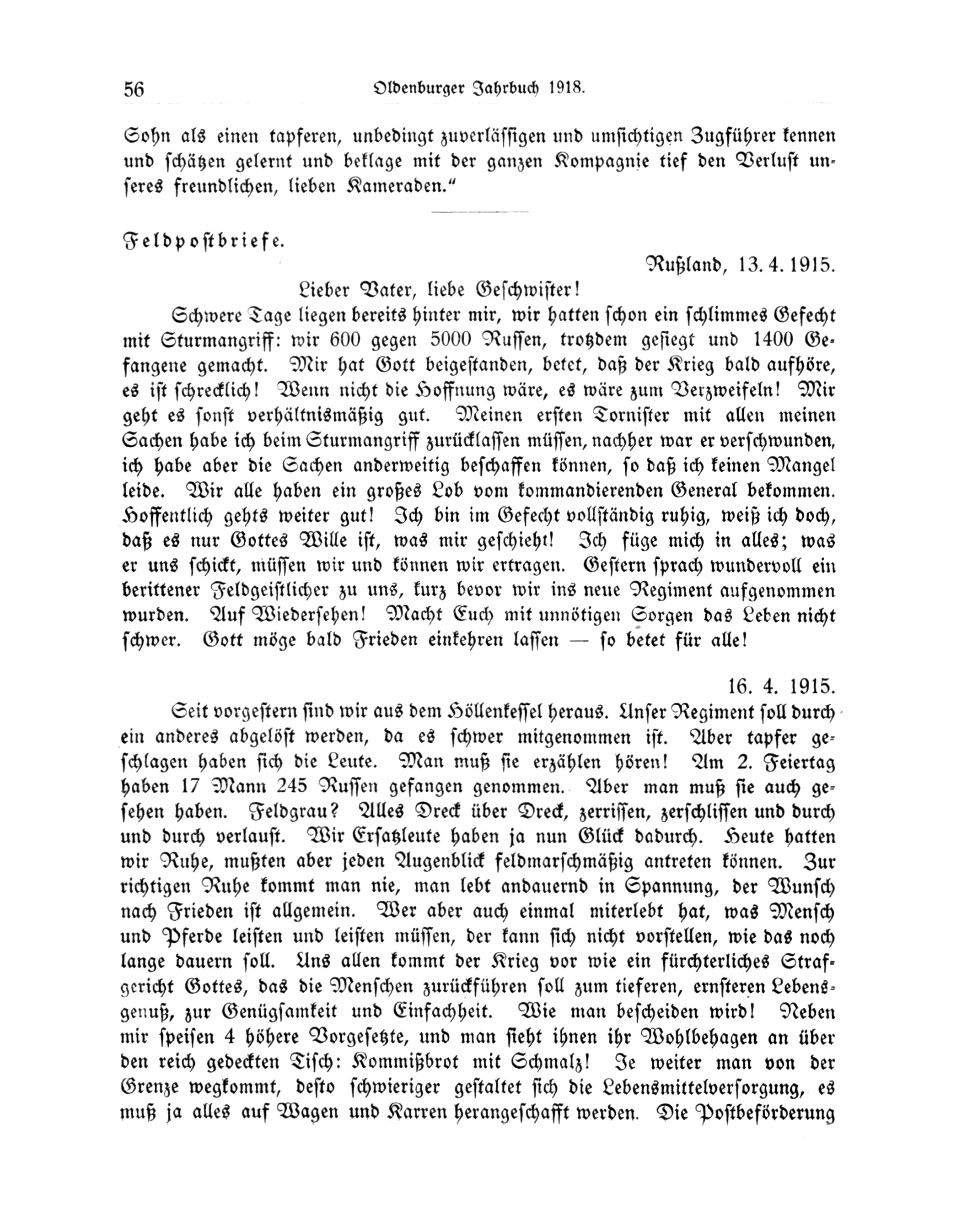 56 Oldenburger Jahrbuch 1918.

Sohn als einen tapferen, unbedingt zuverlässigen und umsichtigen Zugführer kennen und schätzen gelernt und beklage mit der ganzen Kompagnie tief den Verlust unseres freundlichen, lieben Kameraden."

Feldpostbriefe.

Rußland, 13. 4. 1915.

Lieber Vater, liebe Geschwister!

Schwere Tage liegen bereits hinter mir, wir hatten schon ein schlimmes Gefecht mit Sturmangriff: wir 600 gegen 5000 Russen, trotzdem gesiegt und 1400 Gefangene gemacht. Mir hat Gott beigestanden, betet, daß der Krieg bald aufhöre, es ist schrecklich! Wenn nicht die Hoffnung wäre, es wäre zum Verzweifeln! Mir geht es sonst verhältnismäßig gut. Meinen ersten Tornister mit allen meinen Sachen habe ich beim Sturmangriff zurücklassen müssen, nachher war er verschwunden, ich habe aber die Sachen anderweitig beschaffen können, so daß ich keinen Mangel leide. Wir alle haben ein großes Lob vom kommandierenden General bekommen. Hoffentlich gehts weiter gut! Ich bin im Gefecht vollständig ruhig, weiß ich doch, daß es nur Gottes Wille ist, was mir geschieht! Ich füge mich in alles; was er uns schickt, müssen wir und können wir ertragen. Gestern sprach wundervoll ein berittener Feldgeistlicher zu uns, kurz bevor wir ins neue Regiment aufgenommen wurden. Auf Wiedersehen! Macht Euch mit unnötigen Sorgen das Leben nicht schwer. Gott möge bald Frieden einkehren lassen — so betet für alle!

16. 4. 1915.

Seit vorgestern sind wir aus dem Höllenkessel heraus. Unser Regiment soll durch ein anderes abgelöst werden, da es schwer mitgenommen ist. Aber tapfer geschlagen haben sich die Leute. Man muß sie erzählen hören! Am 2. Feiertag haben 17 Mann 245 Russen gefangen genommen. Aber man muß sie auch gesehen haben. Feldgrau? Alles Dreck über Dreck, zerrissen, zerschlissen und durch und durch verlaust. Wir Ersatzleute haben ja nun Glück dadurch. Heute hatten wir Ruhe, mußten aber jeden Augenblick feldmarschmäßig antreten können. Zur richtigen Ruhe kommt man nie, man lebt andauernd in Spannung, der Wunsch nach Frieden ist allgemein. Wer aber auch einmal miterlebt hat, was Mensch und Pferde leisten und leisten müssen, der kann sich nicht vorstellen, wie das noch lange dauern soll. Uns allen kommt der Krieg vor wie ein fürchterliches Strafgericht Gottes, das die Menschen zurückführen soll zum tieferen, ernsteren Lebensgenuß, zur Genügsamkeit und Einfachheit. Wie man bescheiden wird! Neben mir speisen 4 höhere Vorgesetzte, und man sieht ihnen ihr Wohlbehagen an über den reich gedeckten Tisch: Kommißbrot mit Schmalz! Je weiter man von der Grenze wegkommt, desto schwieriger gestaltet sich die Lebensmittelversorgung, es muß ja alles auf Wagen und Karren herangeschafft werden. Die Postbeförderung